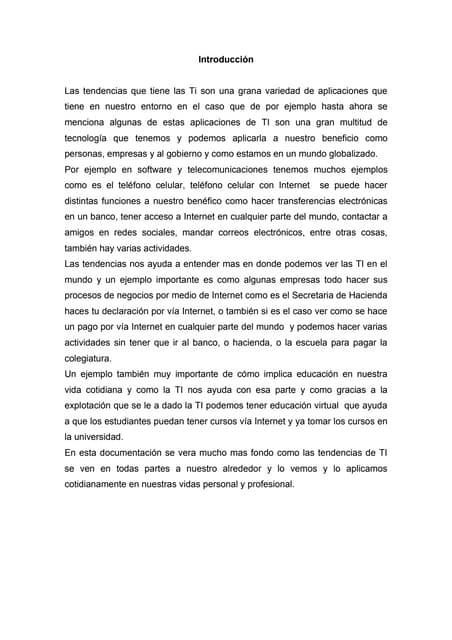 Introducción

Las tendencias que tiene las Ti son una grana variedad de aplicaciones que tiene en nuestro entorno en el caso que de por ejemplo hasta ahora se menciona algunas de estas aplicaciones de TI son una gran multitud de tecnología que tenemos y podemos aplicarla a nuestro beneficio como personas, empresas y al gobierno y como estamos en un mundo globalizado.
Por ejemplo en software y telecomunicaciones tenemos muchos ejemplos como es el teléfono celular, teléfono celular con Internet se puede hacer distintas funciones a nuestro benéfico como hacer transferencias electrónicas en un banco, tener acceso a Internet en cualquier parte del mundo, contactar a amigos en redes sociales, mandar correos electrónicos, entre otras cosas, también hay varias actividades.
Las tendencias nos ayuda a entender mas en donde podemos ver las TI en el mundo y un ejemplo importante es como algunas empresas todo hacer sus procesos de negocios por medio de Internet como es el Secretaria de Hacienda haces tu declaración por vía Internet, o también si es el caso ver como se hace un pago por vía Internet en cualquier parte del mundo y podemos hacer varias actividades sin tener que ir al banco, o hacienda, o la escuela para pagar la colegiatura.
Un ejemplo también muy importante de cómo implica educación en nuestra vida cotidiana y como la TI nos ayuda con esa parte y como gracias a la explotación que se le a dado la TI podemos tener educación virtual que ayuda a que los estudiantes puedan tener cursos vía Internet y ya tomar los cursos en la universidad.
En esta documentación se vera mucho mas fondo como las tendencias de TI se ven en todas partes a nuestro alrededor y lo vemos y lo aplicamos cotidianamente en nuestras vidas personal y profesional.